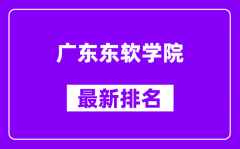 广东东软学院

最新排名